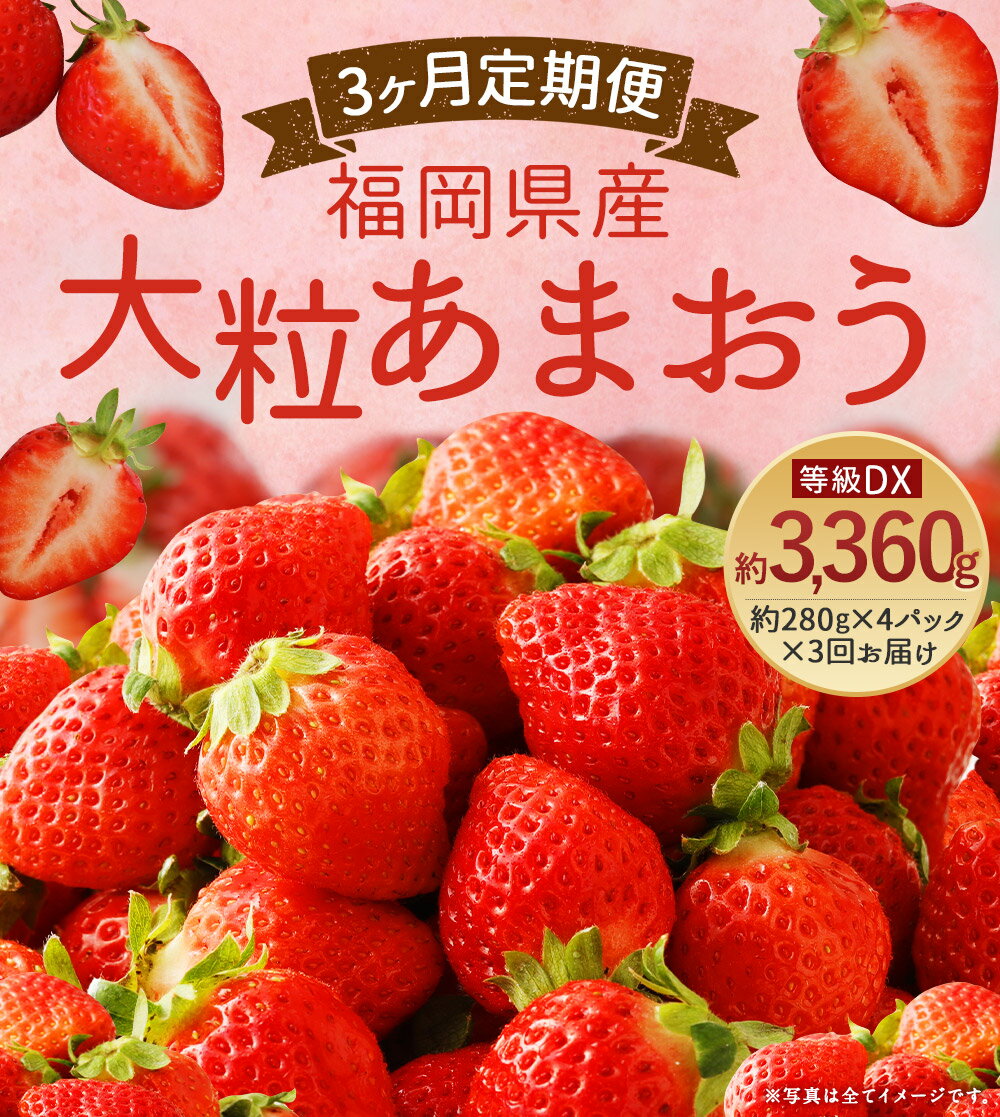 3ヶ月定期便

福岡県産

大粒あまおう

等級DX

約3,360g

約280g×4パック×3回お届け

※写真は全てイメージです。